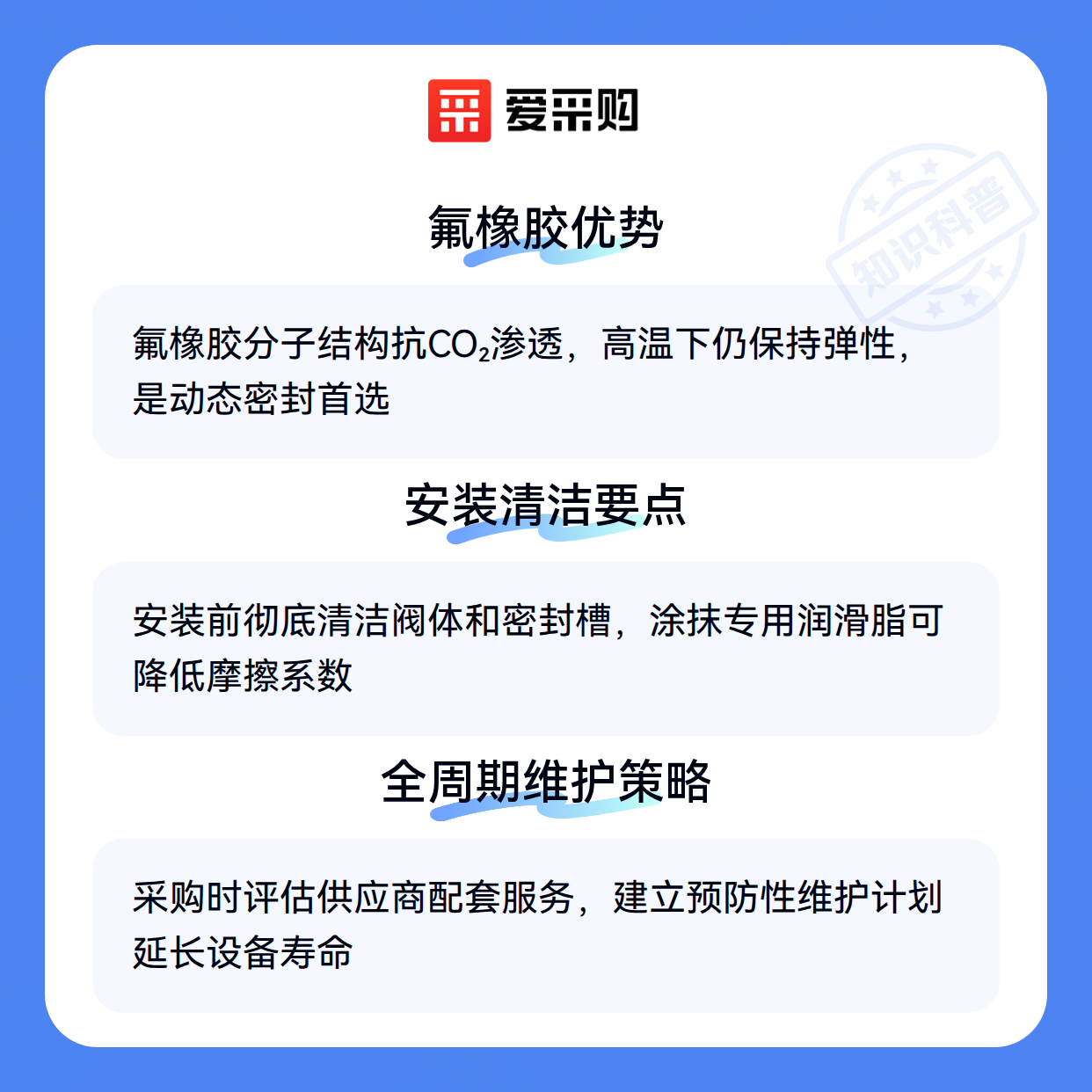 爱采购

氟橡胶优势

氟橡胶分子结构抗$CO_2$渗透，高温下仍保持弹性，是动态密封首选

安装清洁要点

安装前彻底清洁阀体和密封槽，涂抹专用润滑脂可降低摩擦系数

全周期维护策略

采购时评估供应商配套服务，建立预防性维护计划延长设备寿命

知识科普